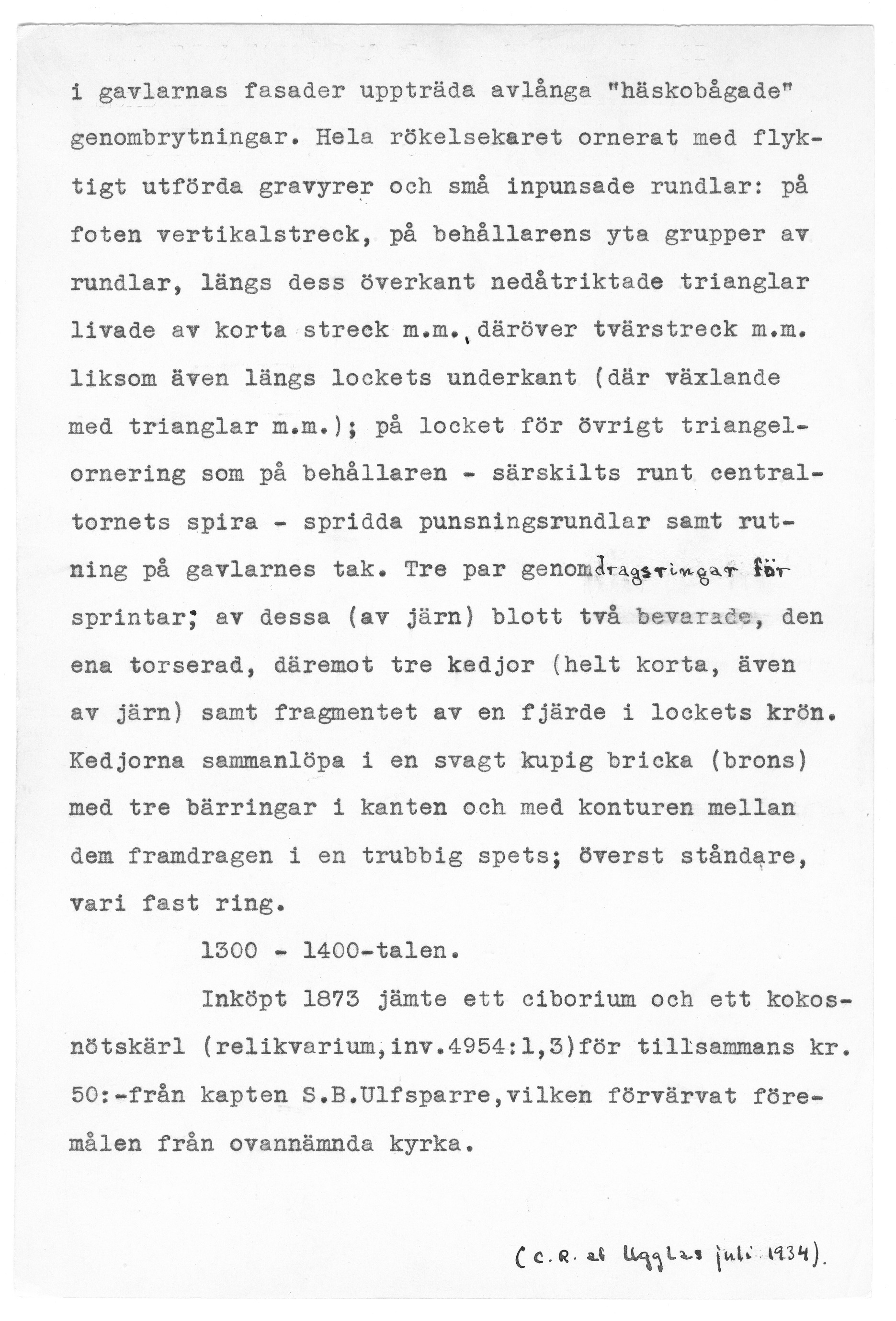 i gavlarnas fasader uppträda avlånga "häskobågade" genombrytningar. Hela rökelsekaret ornerat med flyktigt utförda gravyrer och små inpunsade rundlar: på foten vertikalstreck, på behållarens yta grupper av rundlar, längs dess överkant nedåtriktade trianglar livade av korta streck m.m., däröver tvärstreck m.m. liksom även längs lockets underkant (där växlande med trianglar m.m.); på locket för övrigt triangelornering som på behållaren - särskilts runt centraltornets spira - spridda punsningsrundlar samt rutning på gavlarnes tak. Tre par genomdragsringar för sprintar; av dessa (av järn) blott två bevarade, den ena torserad, däremot tre kedjor (helt korta, även av järn) samt fragmentet av en fjärde i lockets krön. Kedjorna sammanlöpa i en svagt kupig bricka (brons) med tre bärringar i kanten och med konturen mellan dem framdragen i en trubbig spets; överst ståndare, vari fast ring.

1300 - 1400-talen.

Inköpt 1873 jämte ett ciborium och ett kokosnötskärl (relikvarium,inv.4954:1,3)för tillsammans kr. 50:-från kapten S.B.Ulfsparre,vilken förvärvat föremålen från ovannämnda kyrka.

(C.R. af Ugglas juli 1934).